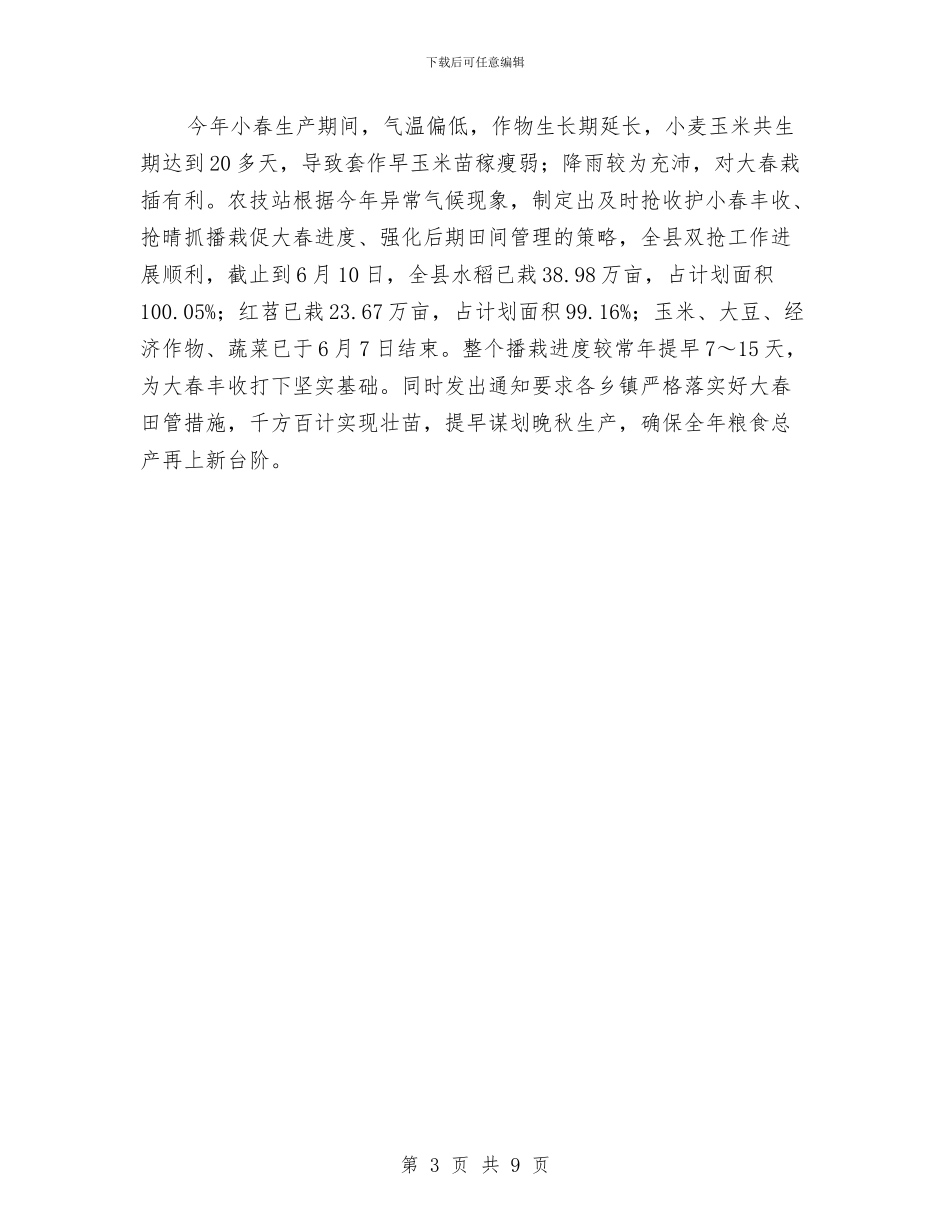 下载后可任意编辑

今年小春生产期间，气温偏低，作物生长期延长，小麦玉米共生期达到20多天，导致套作早玉米苗稼瘦弱；降雨较为充沛，对大春栽插有利。农技站根据今年异常气候现象，制定出及时抢收护小春丰收、抢晴抓播栽促大春进度、强化后期田间管理的策略，全县双抢工作进展顺利，截止到6月10日，全县水稻已栽38.98万亩，占计划面积100.05%；红苕已栽23.67万亩，占计划面积99.16%；玉米、大豆、经济作物、蔬菜已于6月7日结束。整个播栽进度较常年提早7～15天，为大春丰收打下坚实基础。同时发出通知要求各乡镇严格落实好大春田管措施，千方百计实现壮苗，提早谋划晚秋生产，确保全年粮食总产再上新台阶。

第 3 页 共 9 页